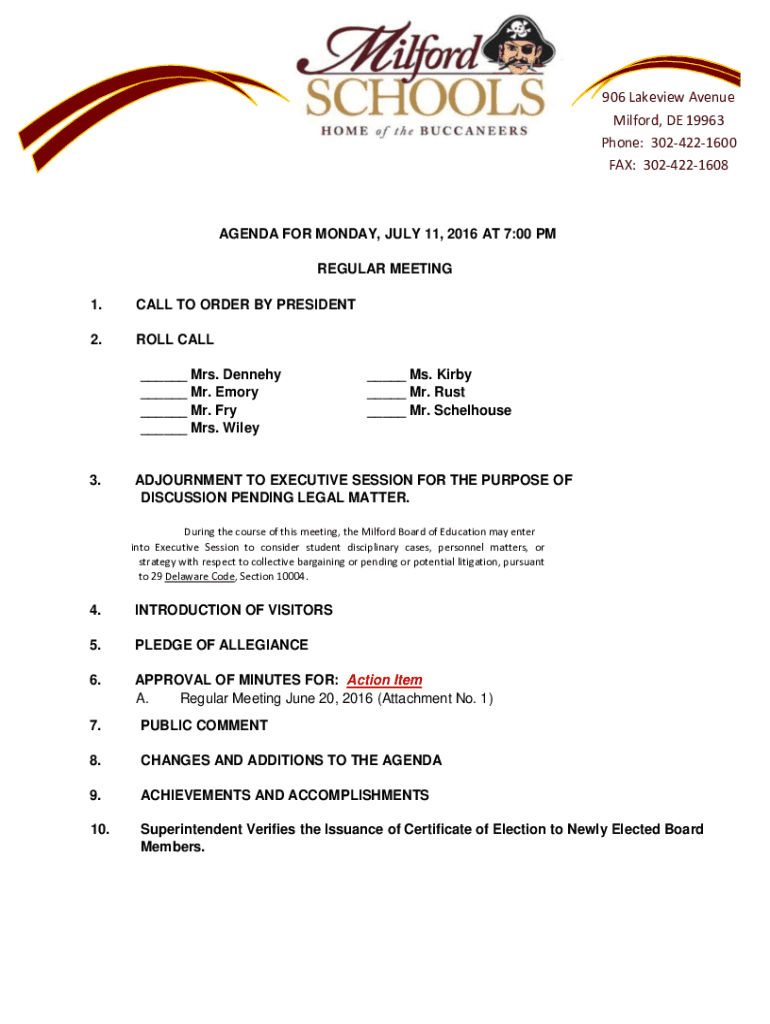 Milford SCHOOLS
HOME of the BUCCANEERS

906 Lakeview Avenue
Milford, DE 19963
Phone: 302-422-1600
FAX: 302-422-1608

AGENDA FOR MONDAY, JULY 11, 2016 AT 7:00 PM

REGULAR MEETING

1. CALL TO ORDER BY PRESIDENT

2. ROLL CALL

______ Mrs. Dennehy
______ Mr. Emory
______ Mr. Fry
______ Mrs. Wiley

_____ Ms. Kirby
_____ Mr. Rust
_____ Mr. Schelhouse

3. ADJOURNMENT TO EXECUTIVE SESSION FOR THE PURPOSE OF DISCUSSION PENDING LEGAL MATTER.

During the course of this meeting, the Milford Board of Education may enter into Executive Session to consider student disciplinary cases, personnel matters, or strategy with respect to collective bargaining or pending or potential litigation, pursuant to 29 Delaware Code, Section 10004.

4. INTRODUCTION OF VISITORS

5. PLEDGE OF ALLEGIANCE

6. APPROVAL OF MINUTES FOR: Action Item
A. Regular Meeting June 20, 2016 (Attachment No. 1)

7. PUBLIC COMMENT

8. CHANGES AND ADDITIONS TO THE AGENDA

9. ACHIEVEMENTS AND ACCOMPLISHMENTS

10. Superintendent Verifies the Issuance of Certificate of Election to Newly Elected Board Members.